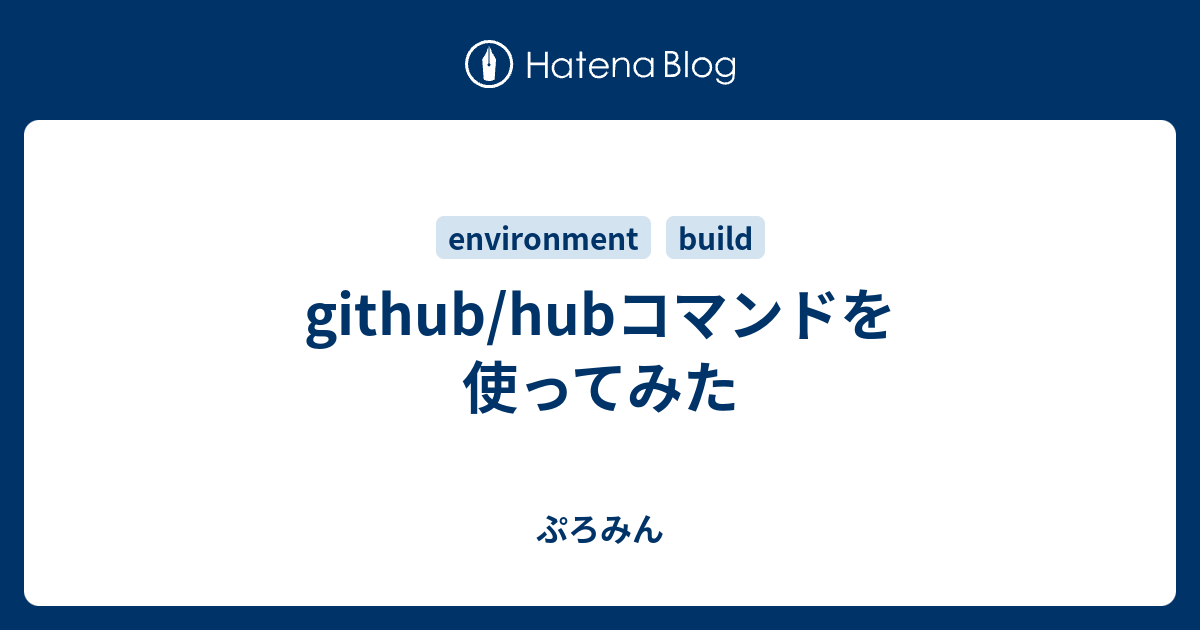 Hatena Blog

environment build

github/hubコマンドを使ってみた

ぷろみん